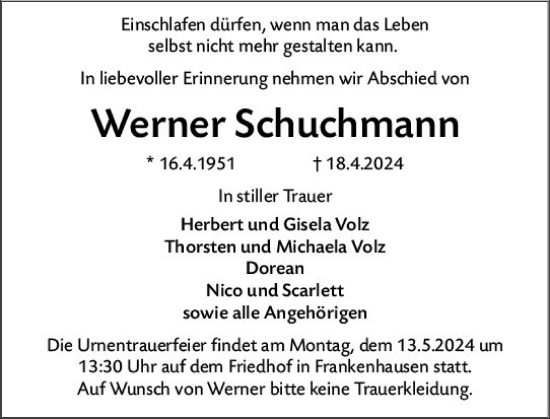 Einschlafen dürfen, wenn man das Leben selbst nicht mehr gestalten kann.

In liebevoller Erinnerung nehmen wir Abschied von

Werner Schuchmann

* 16.4.1951 † 18.4.2024

In stiller Trauer

Herbert und Gisela Volz
Thorsten und Michaela Volz
Dorean
Nico und Scarlett
sowie alle Angehörigen

Die Urnentrauerfeier findet am Montag, dem 13.5.2024 um 13:30 Uhr auf dem Friedhof in Frankenhausen statt. Auf Wunsch von Werner bitte keine Trauerkleidung.